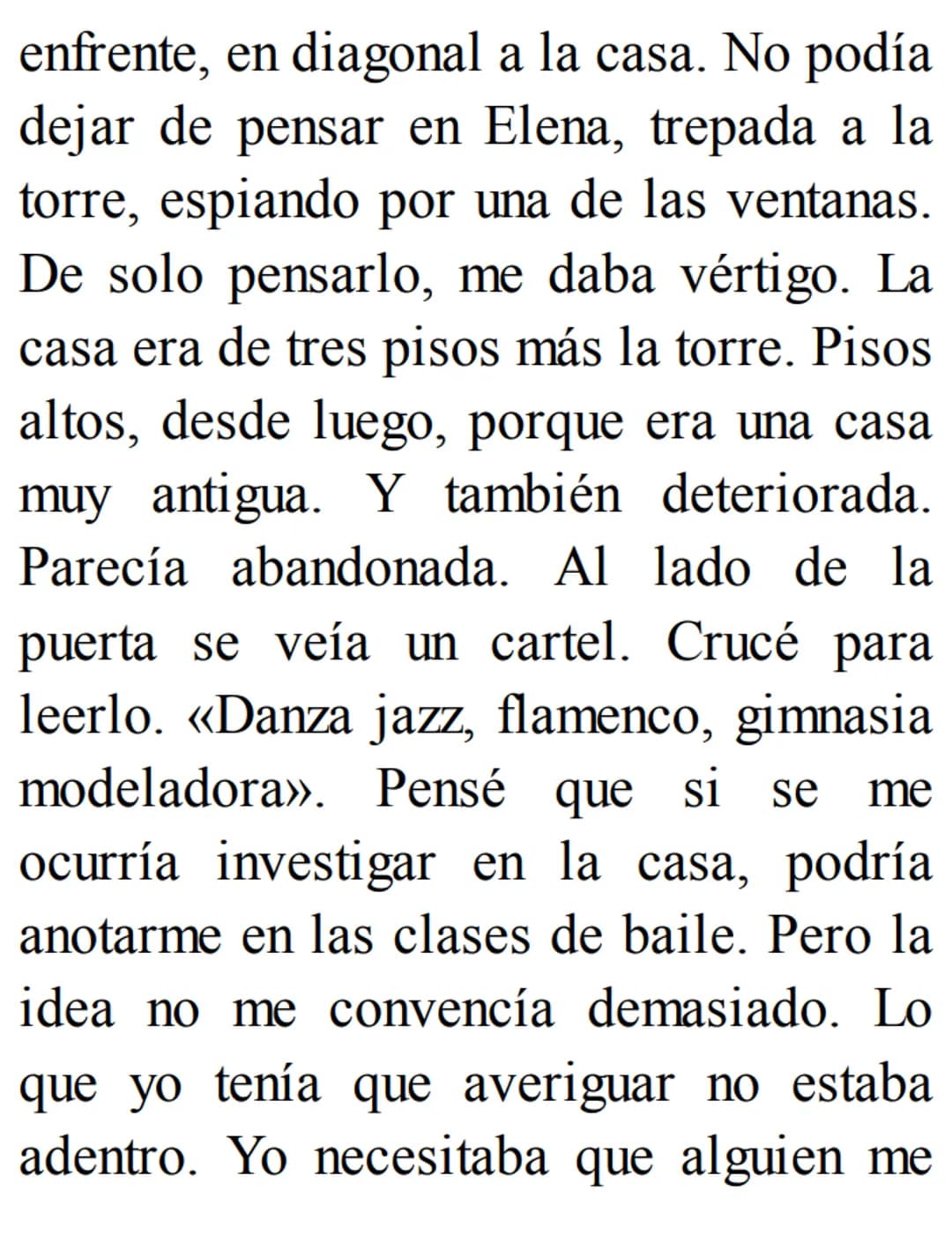 enfrente, en diagonal a la casa. No podía dejar de pensar en Elena, trepada a la torre, espiando por una de las ventanas. De solo pensarlo, me daba vértigo. La casa era de tres pisos más la torre. Pisos altos, desde luego, porque era una casa muy antigua. Y también deteriorada. Parecía abandonada. Al lado de la puerta se veía un cartel. Crucé para leerlo. «Danza jazz, flamenco, gimnasia modeladora». Pensé que si se me ocurría investigar en la casa, podría anotarme en las clases de baile. Pero la idea no me convencía demasiado. Lo que yo tenía que averiguar no estaba adentro. Yo necesitaba que alguien me